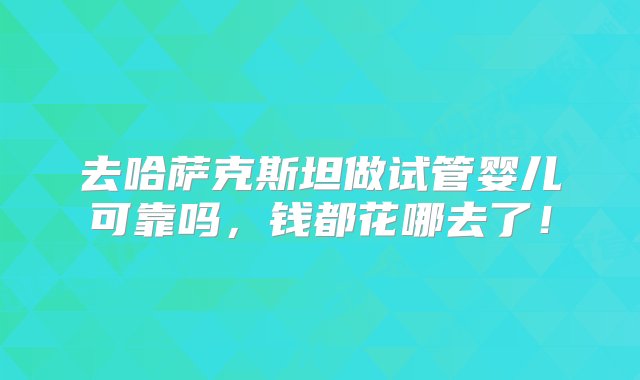 去哈萨克斯坦做试管婴儿可靠吗，钱都花哪去了！